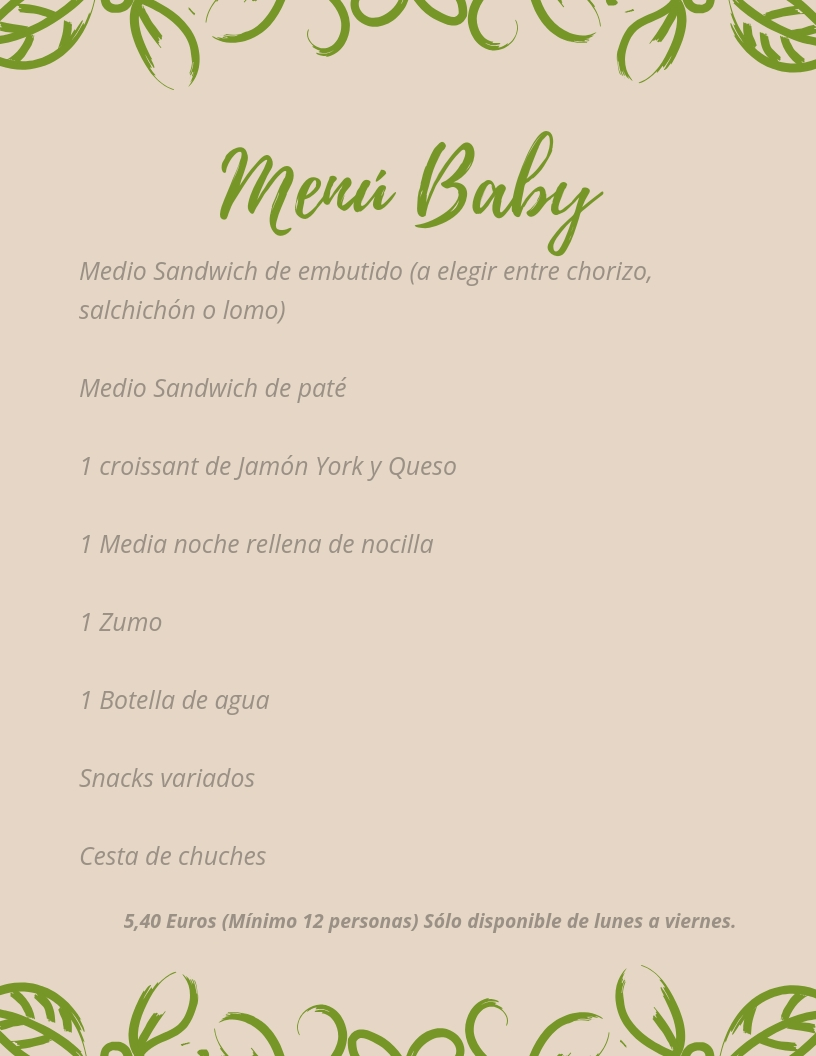 Menú Baby

Medio Sandwich de embutido (a elegir entre chorizo, salchichón o lomo)

Medio Sandwich de paté

1 croissant de Jamón York y Queso

1 Media noche rellena de nocilla

1 Zumo

1 Botella de agua

Snacks variados

Cesta de chuches

5,40 Euros (Mínimo 12 personas) Sólo disponible de lunes a viernes.